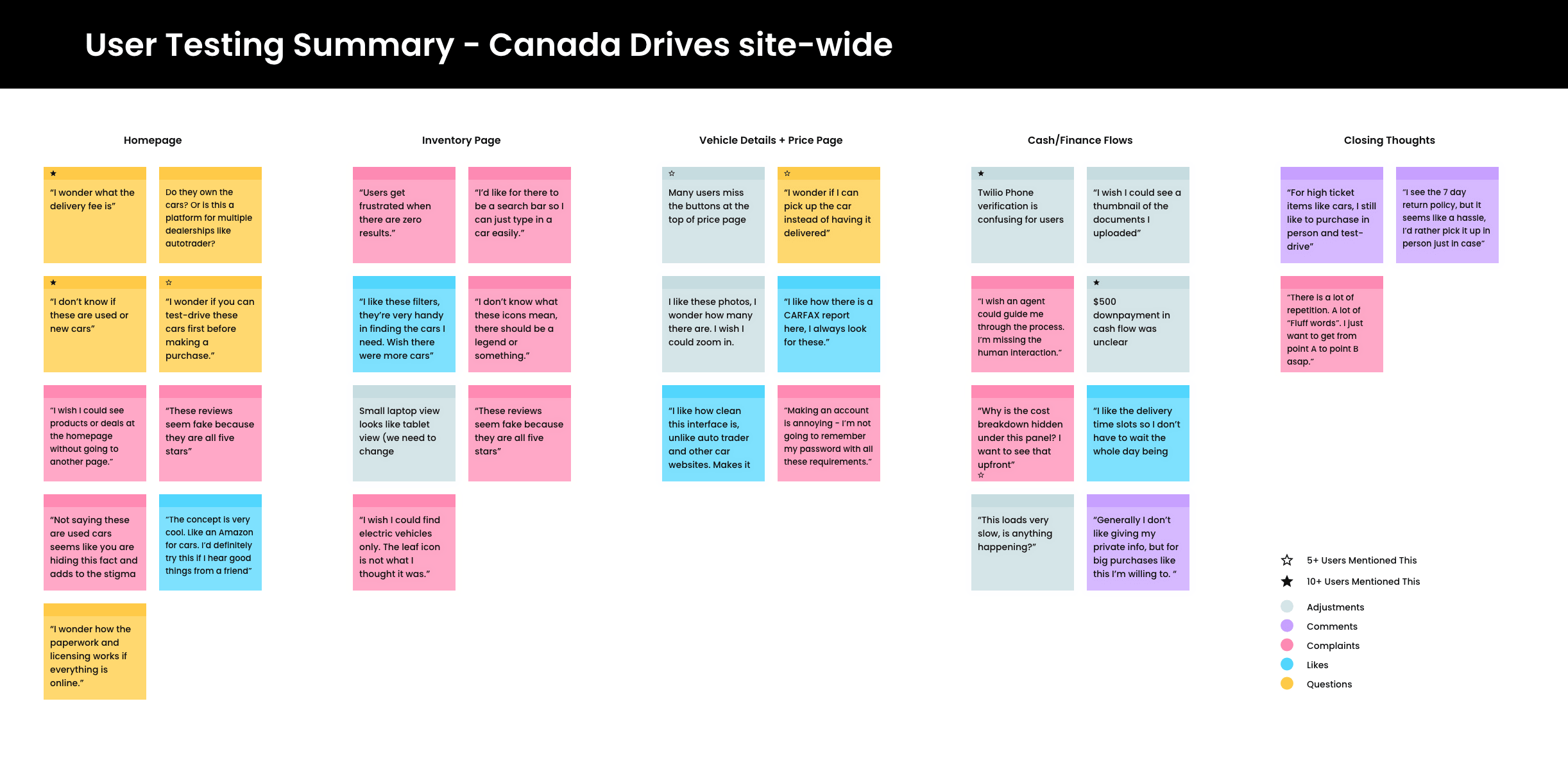 User Testing Summary - Canada Drives site-wide

Homepage

★
"I wonder what the delivery fee is"

Do they own the cars? Or is this a platform for multiple dealerships like autotrader?

★
"I don't know if these are used or new cars"

☆
"I wonder if you can test-drive these cars first before making a purchase."

"I wish I could see products or deals at the homepage without going to another page."

"These reviews seem fake because they are all five stars"

"Not saying these are used cars seems like you are hiding this fact and adds to the stigma

"The concept is very cool. Like an Amazon for cars. I'd definitely try this if I hear good things from a friend"

"I wonder how the paperwork and licensing works if everything is online."

Inventory Page

"Users get frustrated when there are zero results."

"I'd like for there to be a search bar so I can just type in a car easily."

"I like these filters, they're very handy in finding the cars I need. Wish there were more cars"

"I don't know what these icons mean, there should be a legend or something."

Small laptop view looks like tablet view (we need to change

"These reviews seem fake because they are all five stars"

"I wish I could find electric vehicles only. The leaf icon is not what I thought it was."

Vehicle Details + Price Page

☆
Many users miss the buttons at the top of price page

☆
"I wonder if I can pick up the car instead of having it delivered"

I like these photos, I wonder how many there are. I wish I could zoom in.

"I like how there is a CARFAX report here, I always look for these."

"I like how clean this interface is, unlike auto trader and other car websites. Makes it

"Making an account is annoying - I'm not going to remember my password with all these requirements."

Cash/Finance Flows

★
Twilio Phone verification is confusing for users

"I wish I could see a thumbnail of the documents I uploaded"

"I wish an agent could guide me through the process. I'm missing the human interaction."

★
$500 downpayment in cash flow was unclear

"Why is the cost breakdown hidden under this panel? I want to see that upfront"
☆

"I like the delivery time slots so I don't have to wait the whole day being

"This loads very slow, is anything happening?"

"Generally I don't like giving my private info, but for big purchases like this I'm willing to. "

Closing Thoughts

"For high ticket items like cars, I still like to purchase in person and test-drive"

"I see the 7 day return policy, but it seems like a hassle, I'd rather pick it up in person just in case"

"There is a lot of repetition. A lot of "Fluff words". I just want to get from point A to point B asap."

☆ 5+ Users Mentioned This
★ 10+ Users Mentioned This

Adjustments
Comments
Complaints
Likes
Questions